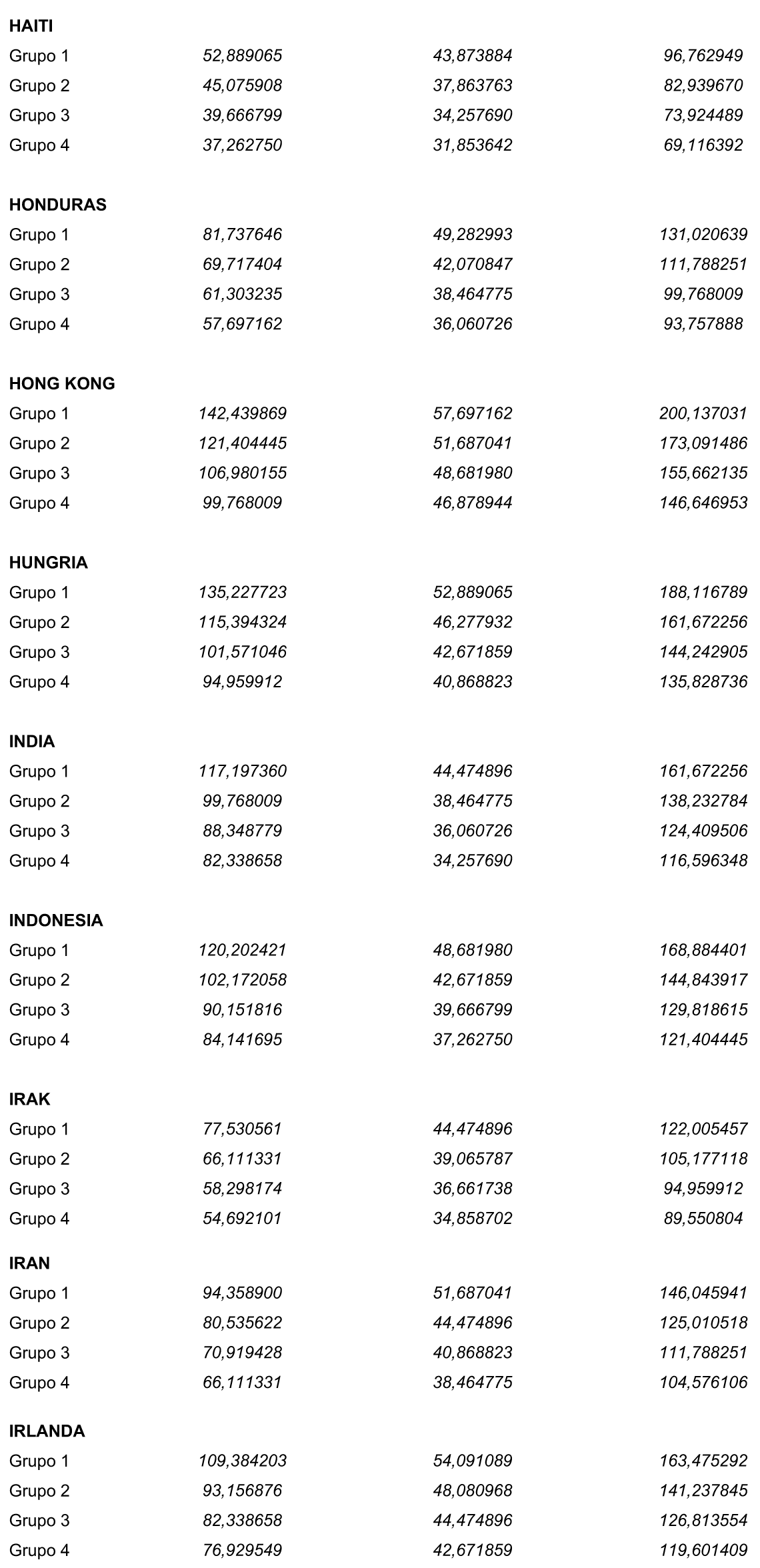 | | | | |
|---|---|---|---|
| **HAITI** | | | |
| Grupo 1 | 52,889065 | 43,873884 | 96,762949 |
| Grupo 2 | 45,075908 | 37,863763 | 82,939670 |
| Grupo 3 | 39,666799 | 34,257690 | 73,924489 |
| Grupo 4 | 37,262750 | 31,853642 | 69,116392 |
| **HONDURAS** | | | |
| Grupo 1 | 81,737646 | 49,282993 | 131,020639 |
| Grupo 2 | 69,717404 | 42,070847 | 111,788251 |
| Grupo 3 | 61,303235 | 38,464775 | 99,768009 |
| Grupo 4 | 57,697162 | 36,060726 | 93,757888 |
| **HONG KONG** | | | |
| Grupo 1 | 142,439869 | 57,697162 | 200,137031 |
| Grupo 2 | 121,404445 | 51,687041 | 173,091486 |
| Grupo 3 | 106,980155 | 48,681980 | 155,662135 |
| Grupo 4 | 99,768009 | 46,878944 | 146,646953 |
| **HUNGRIA** | | | |
| Grupo 1 | 135,227723 | 52,889065 | 188,116789 |
| Grupo 2 | 115,394324 | 46,277932 | 161,672256 |
| Grupo 3 | 101,571046 | 42,671859 | 144,242905 |
| Grupo 4 | 94,959912 | 40,868823 | 135,828736 |
| **INDIA** | | | |
| Grupo 1 | 117,197360 | 44,474896 | 161,672256 |
| Grupo 2 | 99,768009 | 38,464775 | 138,232784 |
| Grupo 3 | 88,348779 | 36,060726 | 124,409506 |
| Grupo 4 | 82,338658 | 34,257690 | 116,596348 |
| **INDONESIA** | | | |
| Grupo 1 | 120,202421 | 48,681980 | 168,884401 |
| Grupo 2 | 102,172058 | 42,671859 | 144,843917 |
| Grupo 3 | 90,151816 | 39,666799 | 129,818615 |
| Grupo 4 | 84,141695 | 37,262750 | 121,404445 |
| **IRAK** | | | |
| Grupo 1 | 77,530561 | 44,474896 | 122,005457 |
| Grupo 2 | 66,111331 | 39,065787 | 105,177118 |
| Grupo 3 | 58,298174 | 36,661738 | 94,959912 |
| Grupo 4 | 54,692101 | 34,858702 | 89,550804 |
| **IRAN** | | | |
| Grupo 1 | 94,358900 | 51,687041 | 146,045941 |
| Grupo 2 | 80,535622 | 44,474896 | 125,010518 |
| Grupo 3 | 70,919428 | 40,868823 | 111,788251 |
| Grupo 4 | 66,111331 | 38,464775 | 104,576106 |
| **IRLANDA** | | | |
| Grupo 1 | 109,384203 | 54,091089 | 163,475292 |
| Grupo 2 | 93,156876 | 48,080968 | 141,237845 |
| Grupo 3 | 82,338658 | 44,474896 | 126,813554 |
| Grupo 4 | 76,929549 | 42,671859 | 119,601409 |